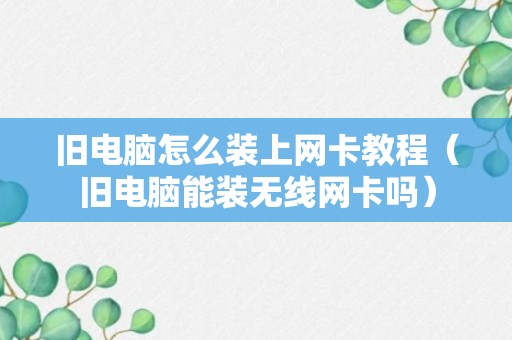 旧电脑怎么装上网卡教程（旧电脑能装无线网卡吗）